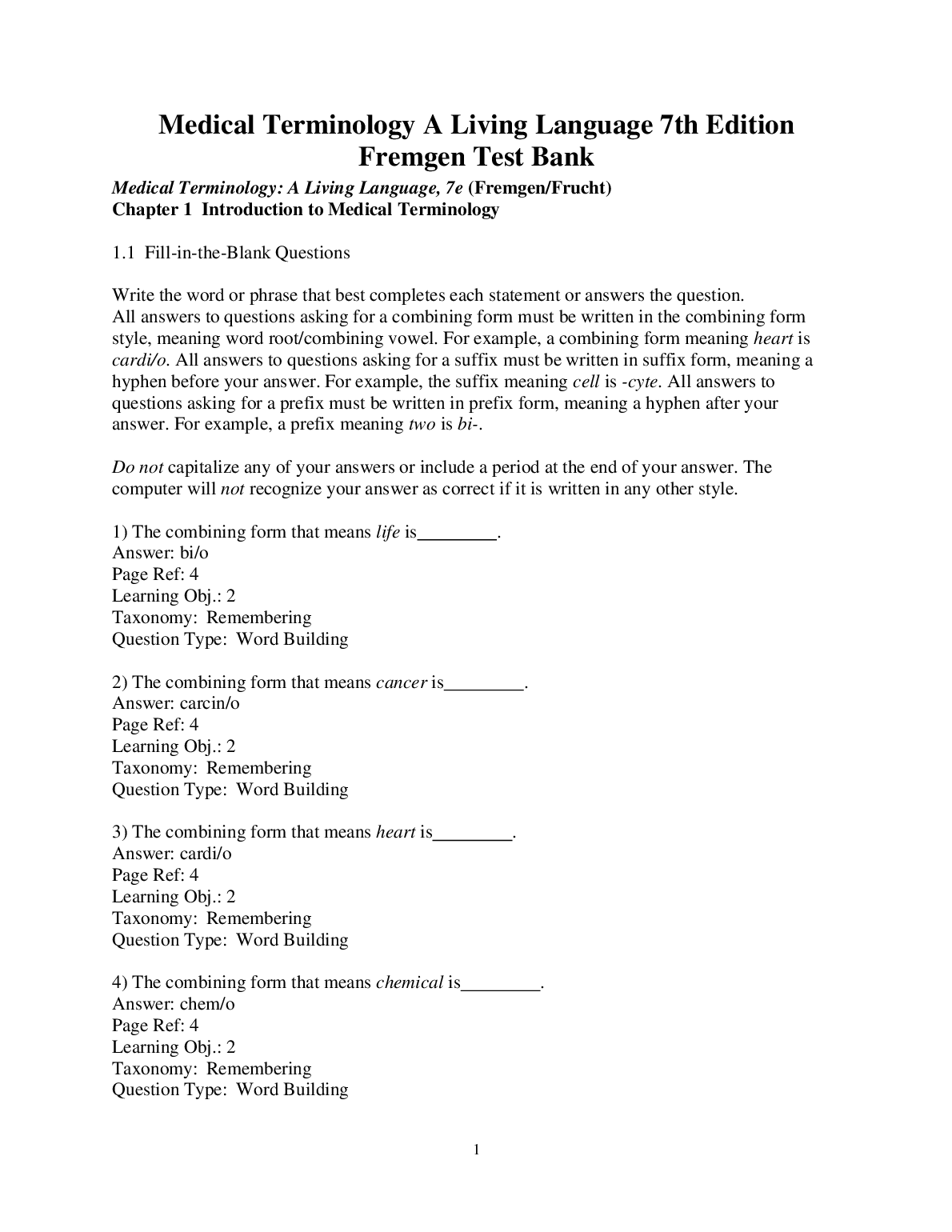 Medical Terminology A Living Language 7th Edition Fremgen Test Bank

Medical Terminology: A Living Language, 7e (Fremgen/Frucht)
Chapter 1 Introduction to Medical Terminology

1.1 Fill-in-the-Blank Questions

Write the word or phrase that best completes each statement or answers the question.
All answers to questions asking for a combining form must be written in the combining form style, meaning word root/combining vowel. For example, a combining form meaning heart is cardi/o. All answers to questions asking for a suffix must be written in suffix form, meaning a hyphen before your answer. For example, the suffix meaning cell is -cyte. All answers to questions asking for a prefix must be written in prefix form, meaning a hyphen after your answer. For example, a prefix meaning two is bi-.

Do not capitalize any of your answers or include a period at the end of your answer. The computer will not recognize your answer as correct if it is written in any other style.

1) The combining form that means life is________.
Answer: bi/o
Page Ref: 4
Learning Obj.: 2
Taxonomy: Remembering
Question Type: Word Building

2) The combining form that means cancer is________.
Answer: carcin/o
Page Ref: 4
Learning Obj.: 2
Taxonomy: Remembering
Question Type: Word Building

3) The combining form that means heart is________.
Answer: cardi/o
Page Ref: 4
Learning Obj.: 2
Taxonomy: Remembering
Question Type: Word Building

4) The combining form that means chemical is________.
Answer: chem/o
Page Ref: 4
Learning Obj.: 2
Taxonomy: Remembering
Question Type: Word Building

1